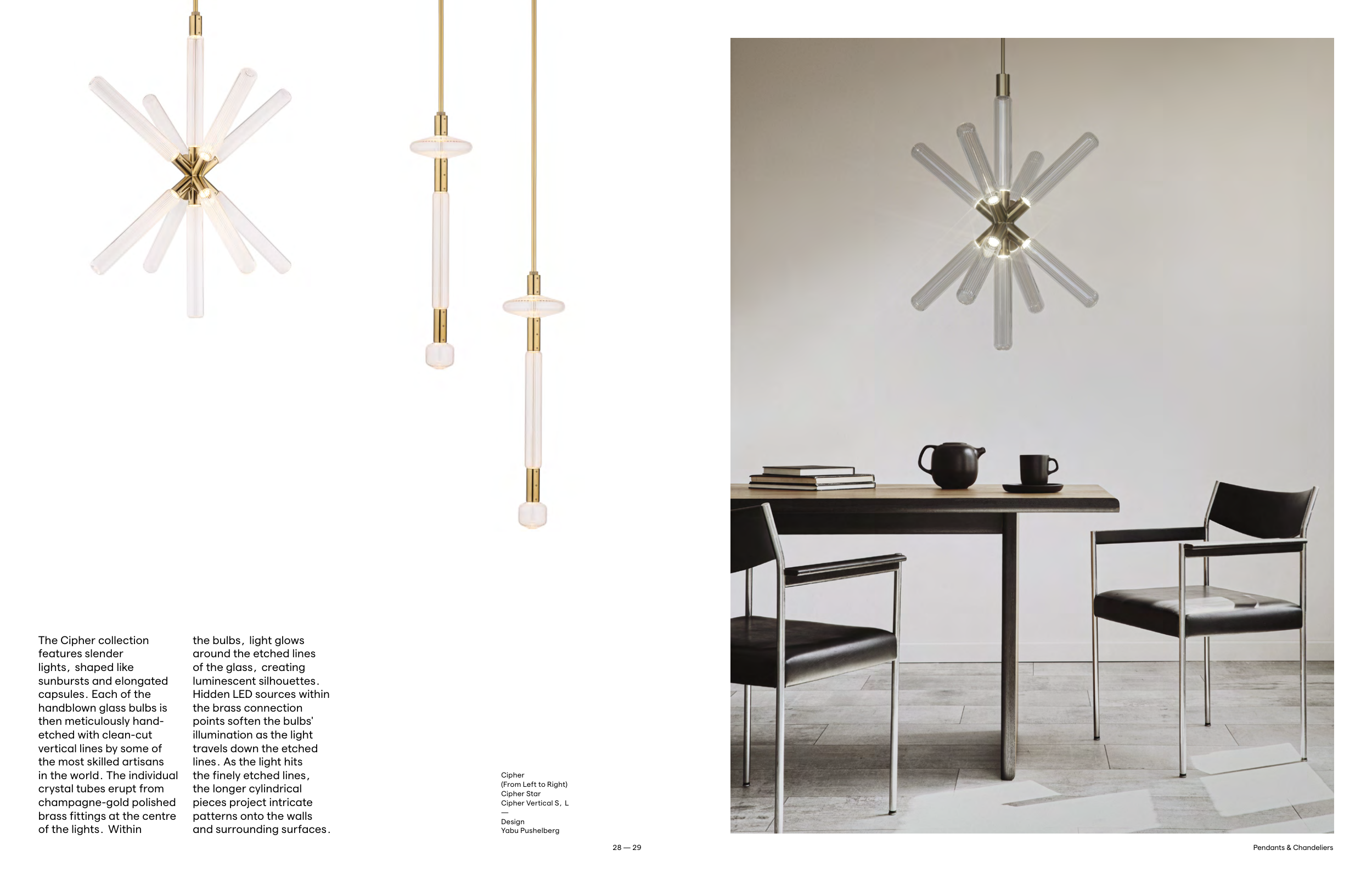 The Cipher collection features slender lights, shaped like sunbursts and elongated capsules. Each of the handblown glass bulbs is then meticulously hand-etched with clean-cut vertical lines by some of the most skilled artisans in the world. The individual crystal tubes erupt from champagne-gold polished brass fittings at the centre of the lights. Within the bulbs, light glows around the etched lines of the glass, creating luminescent silhouettes. Hidden LED sources within the brass connection points soften the bulbs' illumination as the light travels down the etched lines. As the light hits the finely etched lines, the longer cylindrical pieces project intricate patterns onto the walls and surrounding surfaces.

Cipher
(From Left to Right)
Cipher Star
Cipher Vertical S, L
—
Design
Yabu Pushelberg

28 — 29

Pendants & Chandeliers